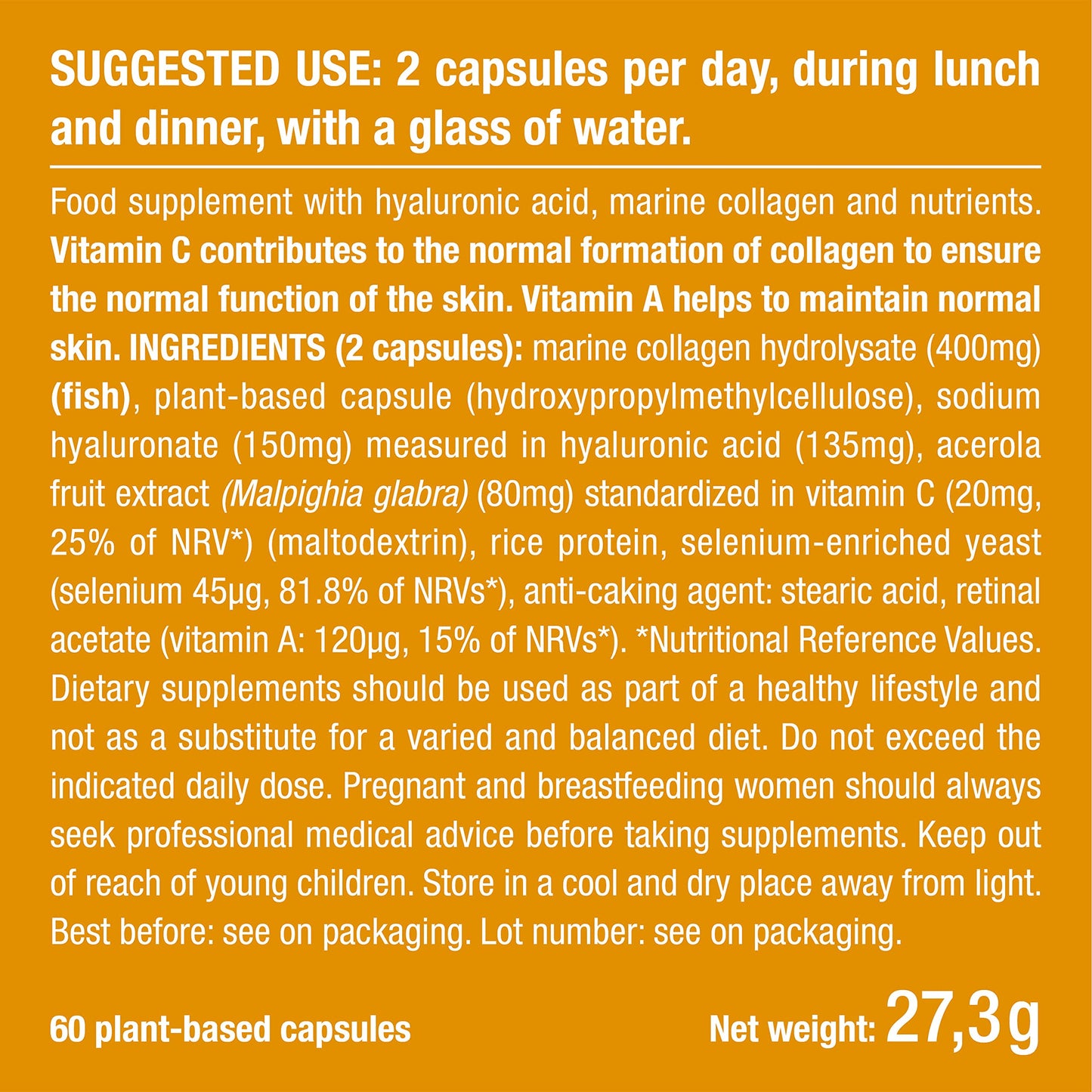 SUGGESTED USE: 2 capsules per day, during lunch and dinner, with a glass of water.

Food supplement with hyaluronic acid, marine collagen and nutrients. Vitamin C contributes to the normal formation of collagen to ensure the normal function of the skin. Vitamin A helps to maintain normal skin. INGREDIENTS (2 capsules): marine collagen hydrolysate (400mg) (fish), plant-based capsule (hydroxypropylmethylcellulose), sodium hyaluronate (150mg) measured in hyaluronic acid (135mg), acerola fruit extract (Malpighia glabra) (80mg) standardized in vitamin C (20mg, 25% of NRV*) (maltodextrin), rice protein, selenium-enriched yeast (selenium 45µg, 81.8% of NRVs*), anti-caking agent: stearic acid, retinal acetate (vitamin A: 120µg, 15% of NRVs*). *Nutritional Reference Values. Dietary supplements should be used as part of a healthy lifestyle and not as a substitute for a varied and balanced diet. Do not exceed the indicated daily dose. Pregnant and breastfeeding women should always seek professional medical advice before taking supplements. Keep out of reach of young children. Store in a cool and dry place away from light. Best before: see on packaging. Lot number: see on packaging.

60 plant-based capsules

Net weight: 27,3g